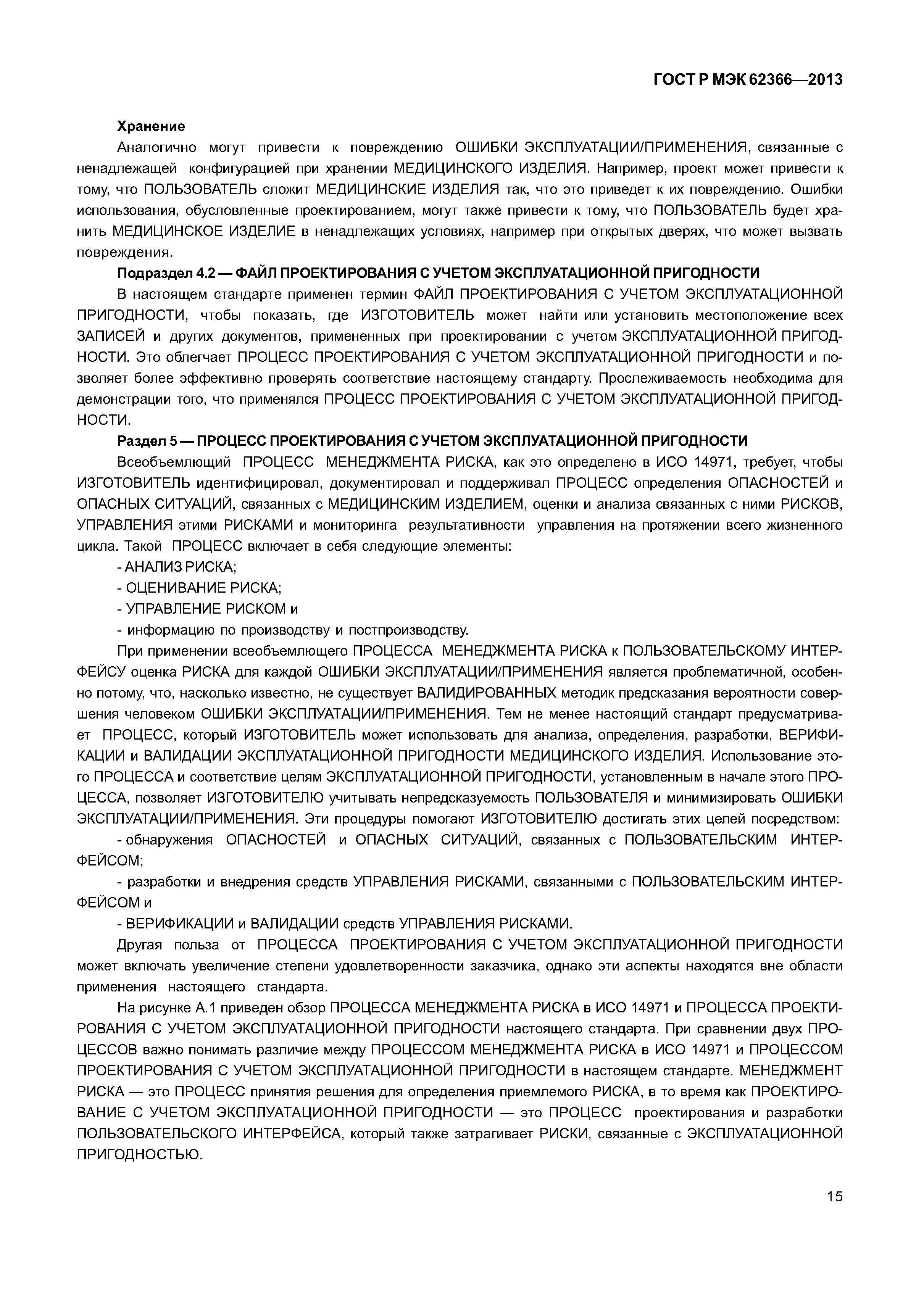 ГОСТ Р МЭК 62366—2013

Хранение

Аналогично могут привести к повреждению ОШИБКИ ЭКСПЛУАТАЦИИ/ПРИМЕНЕНИЯ, связанные с ненадлежащей конфигурацией при хранении МЕДИЦИНСКОГО ИЗДЕЛИЯ. Например, проект может привести к тому, что ПОЛЬЗОВАТЕЛЬ сложит МЕДИЦИНСКИЕ ИЗДЕЛИЯ так, что это приведет к их повреждению. Ошибки использования, обусловленные проектированием, могут также привести к тому, что ПОЛЬЗОВАТЕЛЬ будет хранить МЕДИЦИНСКОЕ ИЗДЕЛИЕ в ненадлежащих условиях, например при открытых дверях, что может вызвать повреждения.

Подраздел 4.2 — ФАЙЛ ПРОЕКТИРОВАНИЯ С УЧЕТОМ ЭКСПЛУАТАЦИОННОЙ ПРИГОДНОСТИ

В настоящем стандарте применен термин ФАЙЛ ПРОЕКТИРОВАНИЯ С УЧЕТОМ ЭКСПЛУАТАЦИОННОЙ ПРИГОДНОСТИ, чтобы показать, где ИЗГОТОВИТЕЛЬ может найти или установить местоположение всех ЗАПИСЕЙ и других документов, примененных при проектировании с учетом ЭКСПЛУАТАЦИОННОЙ ПРИГОДНОСТИ. Это облегчает ПРОЦЕСС ПРОЕКТИРОВАНИЯ С УЧЕТОМ ЭКСПЛУАТАЦИОННОЙ ПРИГОДНОСТИ и позволяет более эффективно проверять соответствие настоящему стандарту. Прослеживаемость необходима для демонстрации того, что применялся ПРОЦЕСС ПРОЕКТИРОВАНИЯ С УЧЕТОМ ЭКСПЛУАТАЦИОННОЙ ПРИГОДНОСТИ.

Раздел 5 — ПРОЦЕСС ПРОЕКТИРОВАНИЯ С УЧЕТОМ ЭКСПЛУАТАЦИОННОЙ ПРИГОДНОСТИ

Всеобъемлющий ПРОЦЕСС МЕНЕДЖМЕНТА РИСКА, как это определено в ИСО 14971, требует, чтобы ИЗГОТОВИТЕЛЬ идентифицировал, документировал и поддерживал ПРОЦЕСС определения ОПАСНОСТЕЙ и ОПАСНЫХ СИТУАЦИЙ, связанных с МЕДИЦИНСКИМ ИЗДЕЛИЕМ, оценки и анализа связанных с ними РИСКОВ, УПРАВЛЕНИЯ этими РИСКАМИ и мониторинга результативности управления на протяжении всего жизненного цикла. Такой ПРОЦЕСС включает в себя следующие элементы:

- АНАЛИЗ РИСКА;

- ОЦЕНИВАНИЕ РИСКА;

- УПРАВЛЕНИЕ РИСКОМ и

- информацию по производству и постпроизводству.

При применении всеобъемлющего ПРОЦЕССА МЕНЕДЖМЕНТА РИСКА к ПОЛЬЗОВАТЕЛЬСКОМУ ИНТЕРФЕЙСУ оценка РИСКА для каждой ОШИБКИ ЭКСПЛУАТАЦИИ/ПРИМЕНЕНИЯ является проблематичной, особенно потому, что, насколько известно, не существует ВАЛИДИРОВАННЫХ методик предсказания вероятности совершения человеком ОШИБКИ ЭКСПЛУАТАЦИИ/ПРИМЕНЕНИЯ. Тем не менее настоящий стандарт предусматривает ПРОЦЕСС, который ИЗГОТОВИТЕЛЬ может использовать для анализа, определения, разработки, ВЕРИФИКАЦИИ и ВАЛИДАЦИИ ЭКСПЛУАТАЦИОННОЙ ПРИГОДНОСТИ МЕДИЦИНСКОГО ИЗДЕЛИЯ. Использование этого ПРОЦЕССА и соответствие целям ЭКСПЛУАТАЦИОННОЙ ПРИГОДНОСТИ, установленным в начале этого ПРОЦЕССА, позволяет ИЗГОТОВИТЕЛЮ учитывать непредсказуемость ПОЛЬЗОВАТЕЛЯ и минимизировать ОШИБКИ ЭКСПЛУАТАЦИИ/ПРИМЕНЕНИЯ. Эти процедуры помогают ИЗГОТОВИТЕЛЮ достигать этих целей посредством:

- обнаружения ОПАСНОСТЕЙ и ОПАСНЫХ СИТУАЦИЙ, связанных с ПОЛЬЗОВАТЕЛЬСКИМ ИНТЕРФЕЙСОМ;

- разработки и внедрения средств УПРАВЛЕНИЯ РИСКАМИ, связанными с ПОЛЬЗОВАТЕЛЬСКИМ ИНТЕРФЕЙСОМ и

- ВЕРИФИКАЦИИ и ВАЛИДАЦИИ средств УПРАВЛЕНИЯ РИСКАМИ.

Другая польза от ПРОЦЕССА ПРОЕКТИРОВАНИЯ С УЧЕТОМ ЭКСПЛУАТАЦИОННОЙ ПРИГОДНОСТИ может включать увеличение степени удовлетворенности заказчика, однако эти аспекты находятся вне области применения настоящего стандарта.

На рисунке А.1 приведен обзор ПРОЦЕССА МЕНЕДЖМЕНТА РИСКА в ИСО 14971 и ПРОЦЕССА ПРОЕКТИРОВАНИЯ С УЧЕТОМ ЭКСПЛУАТАЦИОННОЙ ПРИГОДНОСТИ настоящего стандарта. При сравнении двух ПРОЦЕССОВ важно понимать различие между ПРОЦЕССОМ МЕНЕДЖМЕНТА РИСКА в ИСО 14971 и ПРОЦЕССОМ ПРОЕКТИРОВАНИЯ С УЧЕТОМ ЭКСПЛУАТАЦИОННОЙ ПРИГОДНОСТИ в настоящем стандарте. МЕНЕДЖМЕНТ РИСКА — это ПРОЦЕСС принятия решения для определения приемлемого РИСКА, в то время как ПРОЕКТИРОВАНИЕ С УЧЕТОМ ЭКСПЛУАТАЦИОННОЙ ПРИГОДНОСТИ — это ПРОЦЕСС проектирования и разработки ПОЛЬЗОВАТЕЛЬСКОГО ИНТЕРФЕЙСА, который также затрагивает РИСКИ, связанные с ЭКСПЛУАТАЦИОННОЙ ПРИГОДНОСТЬЮ.

15